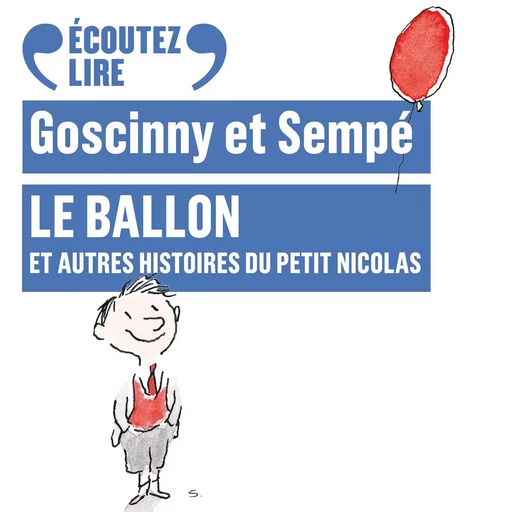 ÉCOUTEZ LIRE

Goscinny et Sempé

LE BALLON

ET AUTRES HISTOIRES DU PETIT NICOLAS

S.